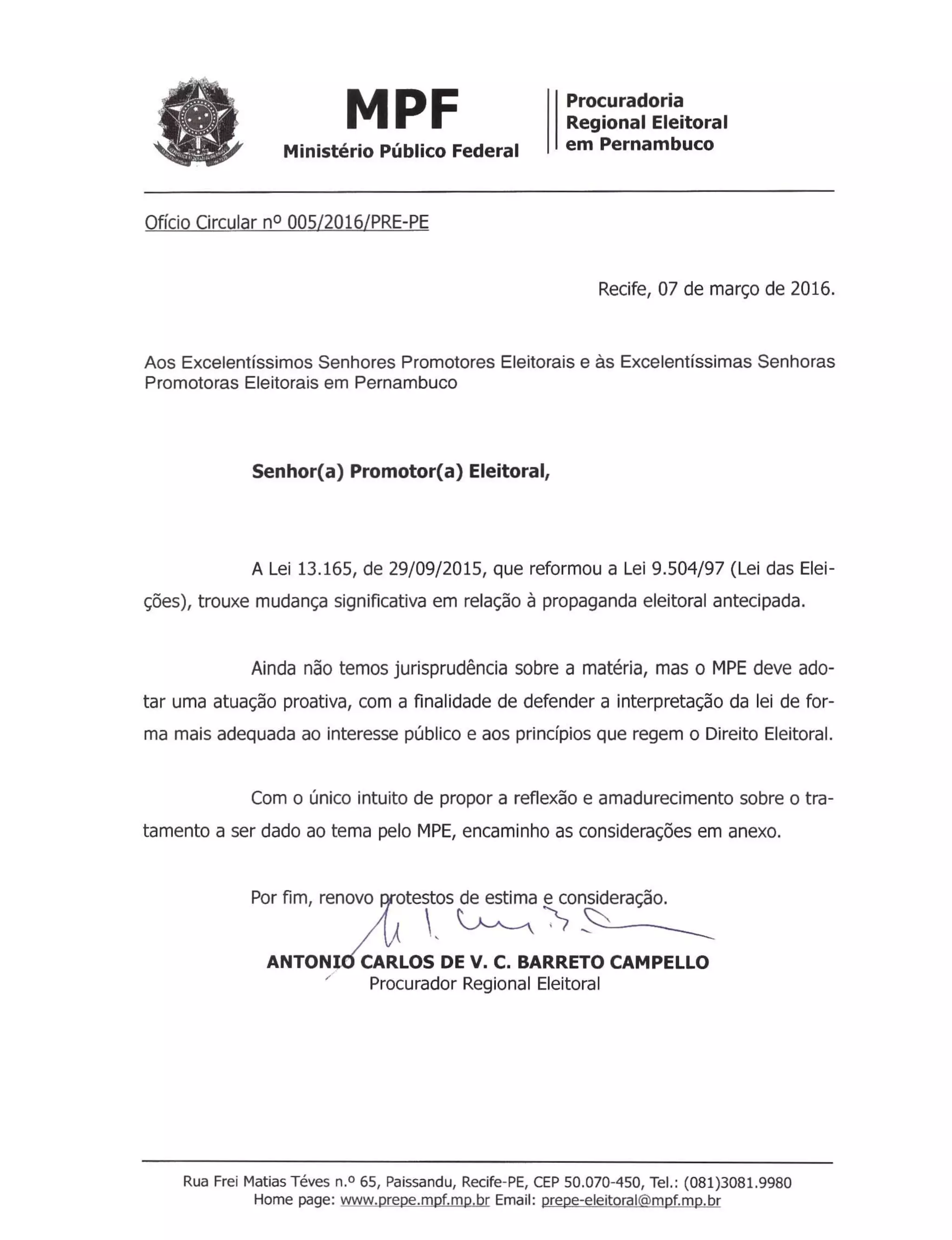 MPF
Ministério Público Federal

Procuradoria Regional Eleitoral em Pernambuco

Ofício Circular nº 005/2016/PRE-PE

Recife, 07 de março de 2016.

Aos Excelentíssimos Senhores Promotores Eleitorais e às Excelentíssimas Senhoras Promotoras Eleitorais em Pernambuco

Senhor(a) Promotor(a) Eleitoral,

A Lei 13.165, de 29/09/2015, que reformou a Lei 9.504/97 (Lei das Eleições), trouxe mudança significativa em relação à propaganda eleitoral antecipada.

Ainda não temos jurisprudência sobre a matéria, mas o MPE deve adotar uma atuação proativa, com a finalidade de defender a interpretação da lei de forma mais adequada ao interesse público e aos princípios que regem o Direito Eleitoral.

Com o único intuito de propor a reflexão e amadurecimento sobre o tratamento a ser dado ao tema pelo MPE, encaminho as considerações em anexo.

Por fim, renovo protestos de estima e consideração.

ANTONIO CARLOS DE V. C. BARRETO CAMPELLO
Procurador Regional Eleitoral

Rua Frei Matias Téves n.º 65, Paissandu, Recife-PE, CEP 50.070-450, Tel.: (081)3081.9980
Home page: www.prepe.mpf.mp.br Email: prepe-eleitoral@mpf.mp.br